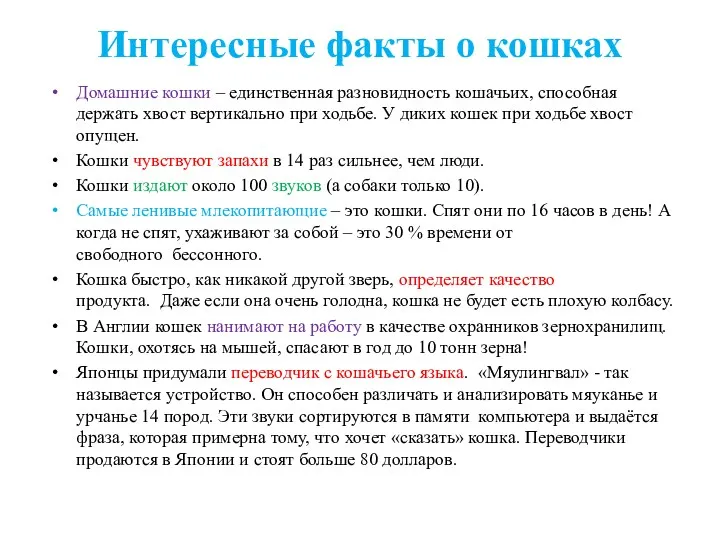 Интересные факты о кошках

• Домашние кошки – единственная разновидность кошачьих, способная держать хвост вертикально при ходьбе. У диких кошек при ходьбе хвост опущен.

• Кошки чувствуют запахи в 14 раз сильнее, чем люди.

• Кошки издают около 100 звуков (а собаки только 10).

• Самые ленивые млекопитающие – это кошки. Спят они по 16 часов в день! А когда не спят, ухаживают за собой – это 30 % времени от свободного бессонного.

• Кошка быстро, как никакой другой зверь, определяет качество продукта. Даже если она очень голодна, кошка не будет есть плохую колбасу.

• В Англии кошек нанимают на работу в качестве охранников зернохранилищ. Кошки, охотясь на мышей, спасают в год до 10 тонн зерна!

• Японцы придумали переводчик с кошачьего языка. «Мяулингвал» - так называется устройство. Он способен различать и анализировать мяуканье и урчанье 14 пород. Эти звуки сортируются в памяти компьютера и выдаётся фраза, которая примерна тому, что хочет «сказать» кошка. Переводчики продаются в Японии и стоят больше 80 долларов.